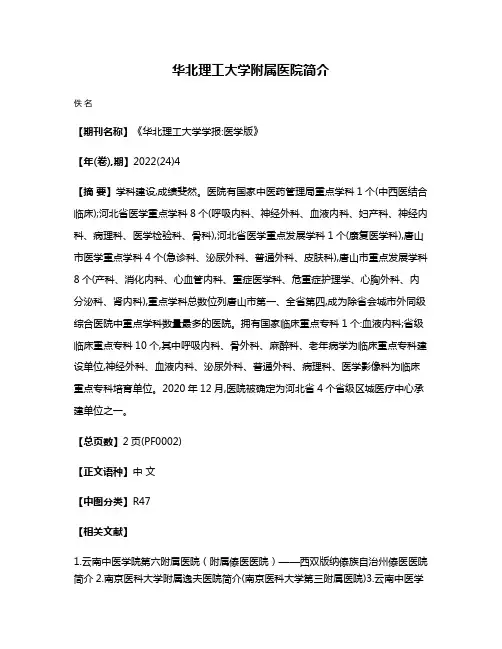 华北理工大学附属医院简介

佚名

【期刊名称】《华北理工大学学报:医学版》

【年(卷),期】2022(24)4

【摘 要】学科建设,成绩斐然。医院有国家中医药管理局重点学科 1 个(中西医结合临床);河北省医学重点学科 8 个(呼吸内科、神经外科、血液内科、妇产科、神经内科、病理科、医学检验科、骨科),河北省医学重点发展学科 1 个(康复医学科),唐山市医学重点学科 4 个(急诊科、泌尿外科、普通外科、皮肤科),唐山市重点发展学科 8 个(产科、消化内科、心血管内科、重症医学科、危重症护理学、心胸外科、内分泌科、肾内科),重点学科总数位列唐山市第一、全省第四,成为除省会城市外同级综合医院中重点学科数量最多的医院。拥有国家临床重点专科 1 个:血液内科;省级临床重点专科 10 个,其中呼吸内科、骨外科、麻醉科、老年病学为临床重点专科建设单位,神经外科、血液内科、泌尿外科、普通外科、病理科、医学影像科为临床重点专科培育单位。2020 年 12 月,医院被确定为河北省 4 个省级区域医疗中心承建单位之一。

【总页数】2 页(PF0002)

【正文语种】中 文

【中图分类】R47

【相关文献】

1.云南中医学院第六附属医院(附属傣医医院)——西双版纳傣族自治州傣医医院简介 2.南京医科大学附属逸夫医院简介(南京医科大学第三附属医院)3.云南中医学